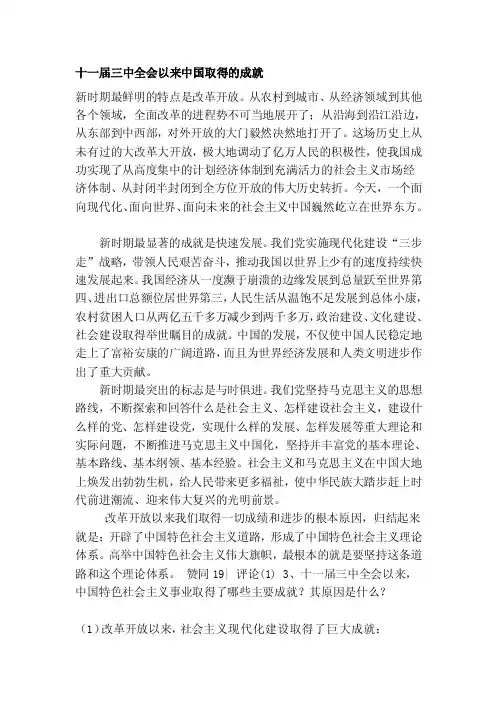 十一届三中全会以来中国取得的成就

新时期最鲜明的特点是改革开放。从农村到城市、从经济领域到其他各个领域，全面改革的进程势不可当地展开了；从沿海到沿江沿边，从东部到中西部，对外开放的大门毅然决然地打开了。这场历史上从未有过的大改革大开放，极大地调动了亿万人民的积极性，使我国成功实现了从高度集中的计划经济体制到充满活力的社会主义市场经济体制、从封闭半封闭到全方位开放的伟大历史转折。今天，一个面向现代化、面向世界、面向未来的社会主义中国巍然屹立在世界东方。

新时期最显著的成就是快速发展。我们党实施现代化建设“三步走”战略，带领人民艰苦奋斗，推动我国以世界上少有的速度持续快速发展起来。我国经济从一度濒于崩溃的边缘发展到总量跃至世界第四、进出口总额位居世界第三，人民生活从温饱不足发展到总体小康，农村贫困人口从两亿五千多万减少到两千多万，政治建设、文化建设、社会建设取得举世瞩目的成就。中国的发展，不仅使中国人民稳定地走上了富裕安康的广阔道路，而且为世界经济发展和人类文明进步作出了重大贡献。

新时期最突出的标志是与时俱进。我们党坚持马克思主义的思想路线，不断探索和回答什么是社会主义、怎样建设社会主义，建设什么样的党、怎样建设党，实现什么样的发展、怎样发展等重大理论和实际问题，不断推进马克思主义中国化，坚持并丰富党的基本理论、基本路线、基本纲领、基本经验。社会主义和马克思主义在中国大地上焕发出勃勃生机，给人民带来更多福祉，使中华民族大踏步赶上时代前进潮流、迎来伟大复兴的光明前景。

改革开放以来我们取得一切成绩和进步的根本原因，归结起来就是：开辟了中国特色社会主义道路，形成了中国特色社会主义理论体系。高举中国特色社会主义伟大旗帜，最根本的就是要坚持这条道路和这个理论体系。 赞同 19| 评论(1) 3、十一届三中全会以来，中国特色社会主义事业取得了哪些主要成就？其原因是什么？

（1）改革开放以来，社会主义现代化建设取得了巨大成就：